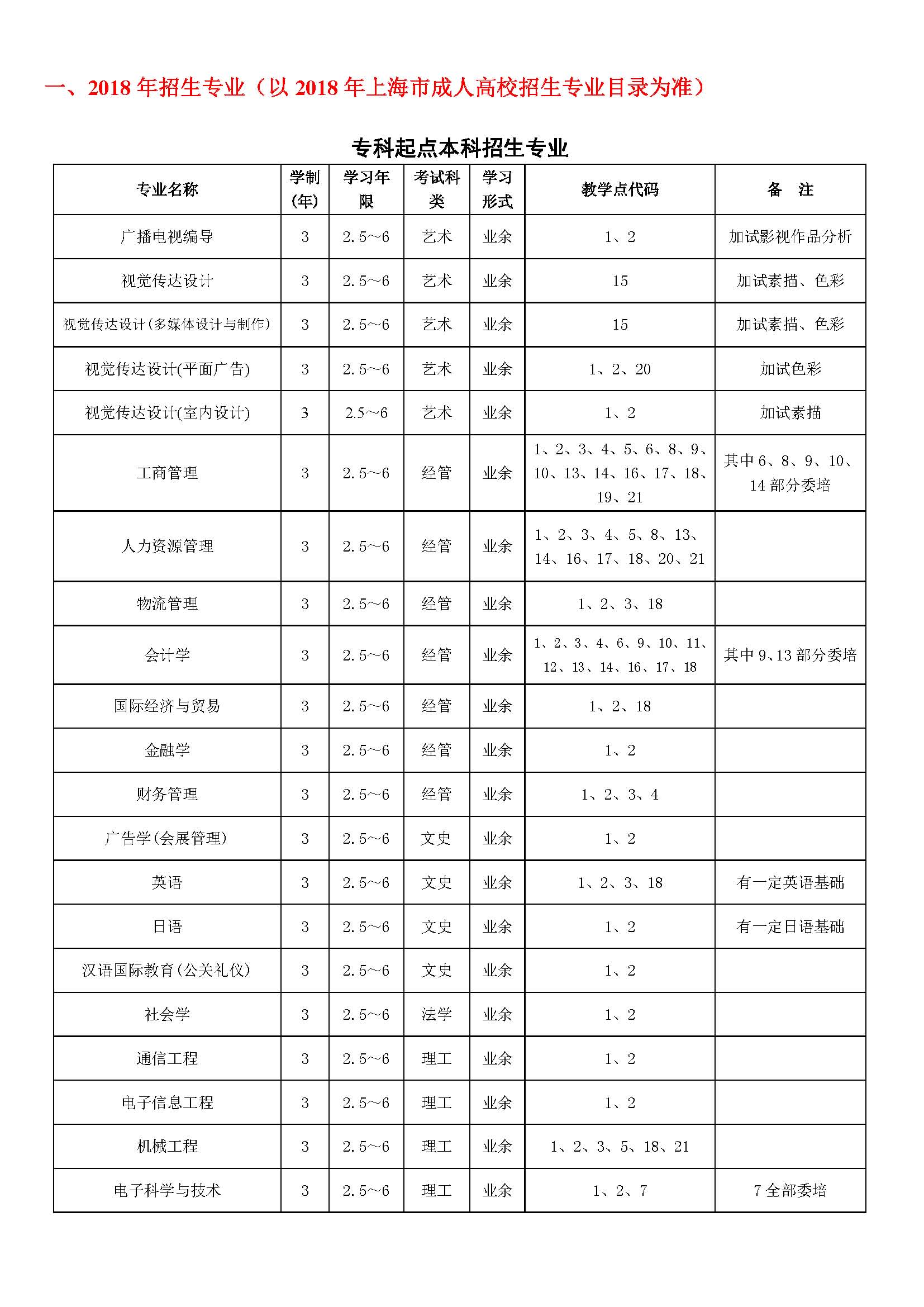 一、2018 年招生专业（以 2018 年上海市成人高校招生专业目录为准）

专科起点本科招生专业

| 专业名称 | 学制(年) | 学习年限 | 考试科类 | 学习形式 | 教学点代码 | 备　注 |
|---|---|---|---|---|---|---|
| 广播电视编导 | 3 | 2.5～6 | 艺术 | 业余 | 1、2 | 加试影视作品分析 |
| 视觉传达设计 | 3 | 2.5～6 | 艺术 | 业余 | 15 | 加试素描、色彩 |
| 视觉传达设计(多媒体设计与制作) | 3 | 2.5～6 | 艺术 | 业余 | 15 | 加试素描、色彩 |
| 视觉传达设计(平面广告) | 3 | 2.5～6 | 艺术 | 业余 | 1、2、20 | 加试色彩 |
| 视觉传达设计(室内设计) | 3 | 2.5～6 | 艺术 | 业余 | 1、2 | 加试素描 |
| 工商管理 | 3 | 2.5～6 | 经管 | 业余 | 1、2、3、4、5、6、8、9、10、13、14、16、17、18、19、21 | 其中 6、8、9、10、14 部分委培 |
| 人力资源管理 | 3 | 2.5～6 | 经管 | 业余 | 1、2、3、4、5、8、13、14、16、17、18、20、21 | |
| 物流管理 | 3 | 2.5～6 | 经管 | 业余 | 1、2、3、18 | |
| 会计学 | 3 | 2.5～6 | 经管 | 业余 | 1、2、3、4、6、9、10、11、12、13、14、16、17、18 | 其中 9、13 部分委培 |
| 国际经济与贸易 | 3 | 2.5～6 | 经管 | 业余 | 1、2、18 | |
| 金融学 | 3 | 2.5～6 | 经管 | 业余 | 1、2 | |
| 财务管理 | 3 | 2.5～6 | 经管 | 业余 | 1、2、3、4 | |
| 广告学(会展管理) | 3 | 2.5～6 | 文史 | 业余 | 1、2 | |
| 英语 | 3 | 2.5～6 | 文史 | 业余 | 1、2、3、18 | 有一定英语基础 |
| 日语 | 3 | 2.5～6 | 文史 | 业余 | 1、2 | 有一定日语基础 |
| 汉语国际教育(公关礼仪) | 3 | 2.5～6 | 文史 | 业余 | 1、2 | |
| 社会学 | 3 | 2.5～6 | 法学 | 业余 | 1、2 | |
| 通信工程 | 3 | 2.5～6 | 理工 | 业余 | 1、2 | |
| 电子信息工程 | 3 | 2.5～6 | 理工 | 业余 | 1、2 | |
| 机械工程 | 3 | 2.5～6 | 理工 | 业余 | 1、2、3、5、18、21 | |
| 电子科学与技术 | 3 | 2.5～6 | 理工 | 业余 | 1、2、7 | 7 全部委培 |